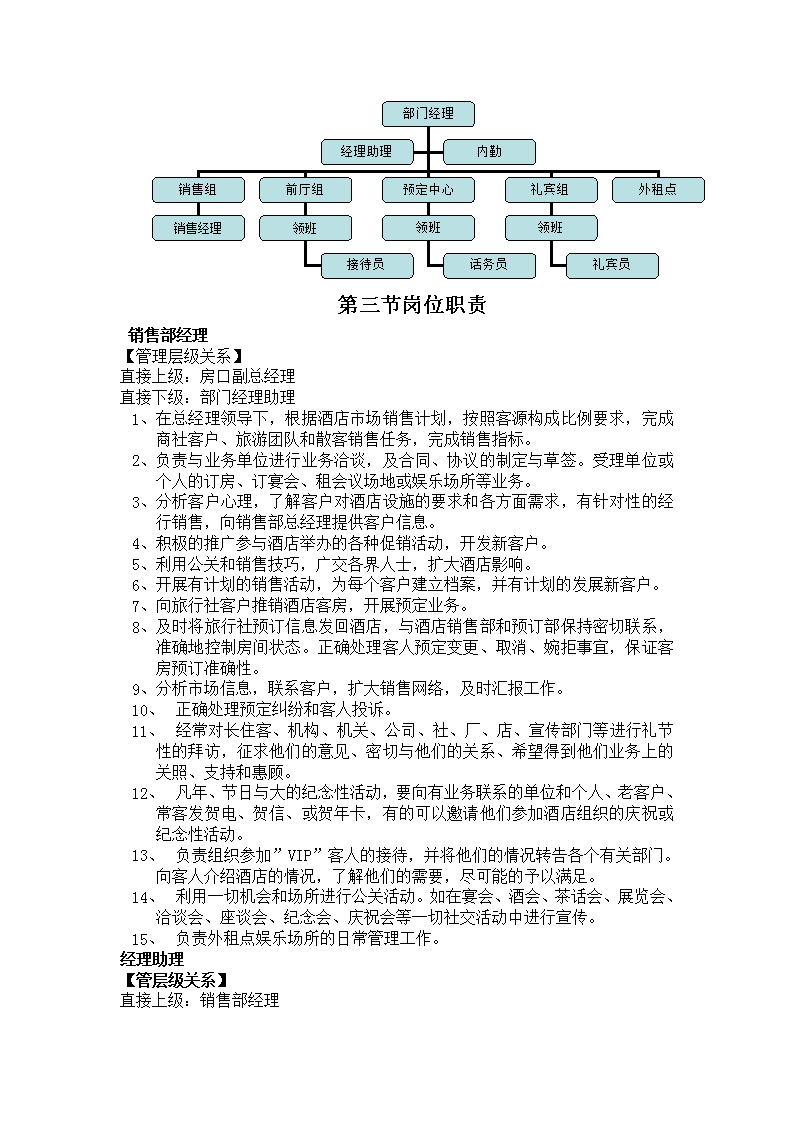 部门经理

经理助理

内勤

销售组

前厅组

预定中心

礼宾组

外租点

销售经理

领班

领班

领班

接待员

话务员

礼宾员

第三节岗位职责

销售部经理

【管理层级关系】

直接上级：房口副总经理

直接下级：部门经理助理

1、在总经理领导下，根据酒店市场销售计划，按照客源构成比例要求，完成商社客户、旅游团队和散客销售任务，完成销售指标。

2、负责与业务单位进行业务洽谈，及合同、协议的制定与草签。受理单位或个人的订房、订宴会、租会议场地或娱乐场所等业务。

3、分析客户心理，了解客户对酒店设施的要求和各方面需求，有针对性的经行销售，向销售部总经理提供客户信息。

4、积极的推广参与酒店举办的各种促销活动，开发新客户。

5、利用公关和销售技巧，广交各界人士，扩大酒店影响。

6、开展有计划的销售活动，为每个客户建立档案，并有计划的发展新客户。

7、向旅行社客户推销酒店客房，开展预定业务。

8、及时将旅行社预订信息发回酒店，与酒店销售部和预订部保持密切联系，准确地控制房间状态。正确处理客人预定变更、取消、婉拒事宜，保证客房预订准确性。

9、分析市场信息，联系客户，扩大销售网络，及时汇报工作。

10、 正确处理预定纠纷和客人投诉。

11、 经常对长住客、机构、机关、公司、社、厂、店、宣传部门等进行礼节性的拜访，征求他们的意见、密切与他们的关系、希望得到他们业务上的关照、支持和惠顾。

12、 凡年、节日与大的纪念性活动，要向有业务联系的单位和个人、老客户、常客发贺电、贺信、或贺年卡，有的可以邀请他们参加酒店组织的庆祝或纪念性活动。

13、 负责组织参加”VIP”客人的接待，并将他们的情况转告各个有关部门。向客人介绍酒店的情况，了解他们的需要，尽可能的予以满足。

14、 利用一切机会和场所进行公关活动。如在宴会、酒会、茶话会、展览会、洽谈会、座谈会、纪念会、庆祝会等一切社交活动中进行宣传。

15、 负责外租点娱乐场所的日常管理工作。

经理助理

【管层级关系】

直接上级：销售部经理